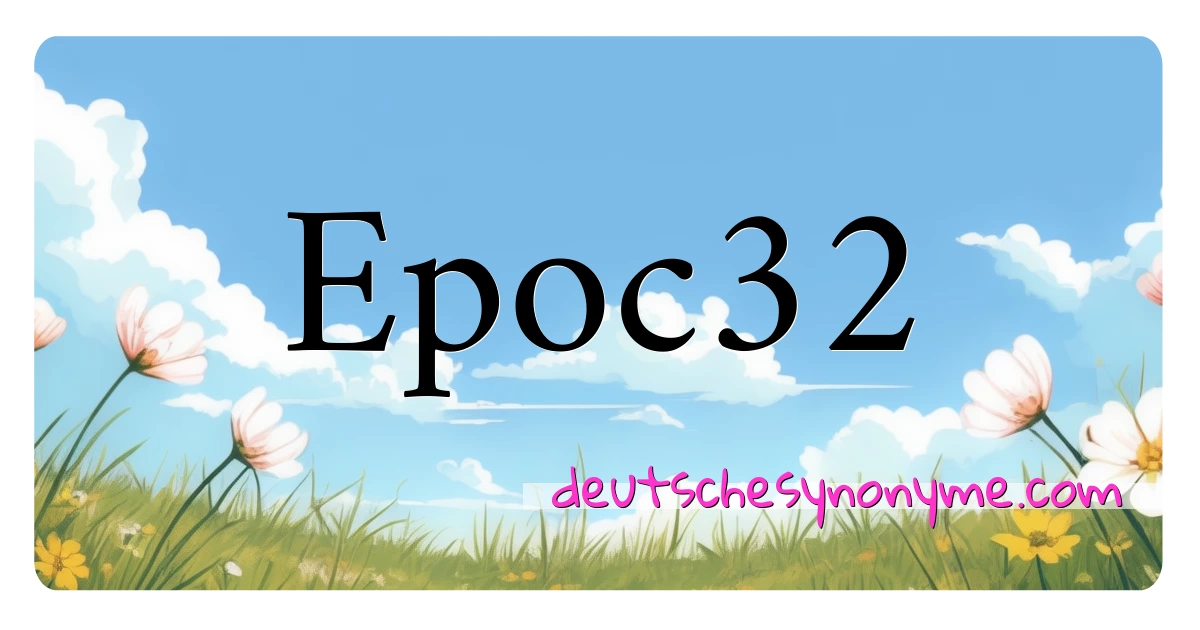 Epoc32

deutschesynonyme.com